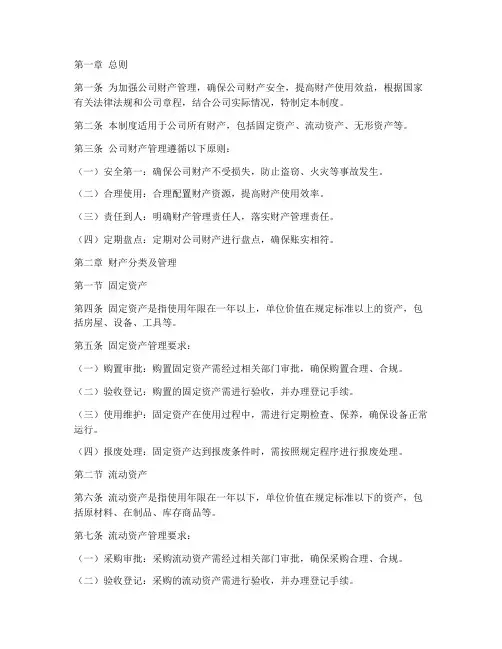 第一章 总则

第一条 为加强公司财产管理，确保公司财产安全，提高财产使用效益，根据国家有关法律法规和公司章程，结合公司实际情况，特制定本制度。

第二条 本制度适用于公司所有财产，包括固定资产、流动资产、无形资产等。

第三条 公司财产管理遵循以下原则：

（一）安全第一：确保公司财产不受损失，防止盗窃、火灾等事故发生。

（二）合理使用：合理配置财产资源，提高财产使用效率。

（三）责任到人：明确财产管理责任人，落实财产管理责任。

（四）定期盘点：定期对公司财产进行盘点，确保账实相符。

第二章 财产分类及管理

第一节 固定资产

第四条 固定资产是指使用年限在一年以上，单位价值在规定标准以上的资产，包括房屋、设备、工具等。

第五条 固定资产管理要求：

（一）购置审批：购置固定资产需经过相关部门审批，确保购置合理、合规。

（二）验收登记：购置的固定资产需进行验收，并办理登记手续。

（三）使用维护：固定资产在使用过程中，需进行定期检查、保养，确保设备正常运行。

（四）报废处理：固定资产达到报废条件时，需按照规定程序进行报废处理。

第二节 流动资产

第六条 流动资产是指使用年限在一年以下，单位价值在规定标准以下的资产，包括原材料、在制品、库存商品等。

第七条 流动资产管理要求：

（一）采购审批：采购流动资产需经过相关部门审批，确保采购合理、合规。

（二）验收登记：采购的流动资产需进行验收，并办理登记手续。